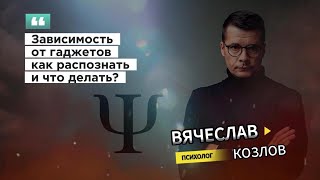 “

Зависимость от гаджетов как распознать и что делать?

Ψ

ВЯЧЕСЛАВ

ПСИХОЛОГ

КОЗЛОВ